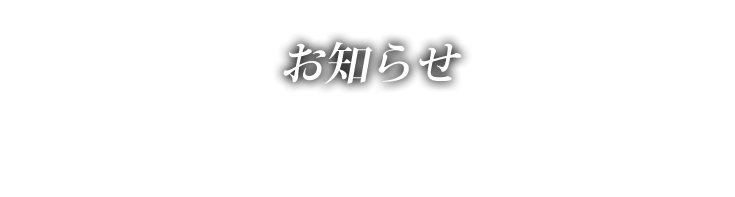 お知らせ